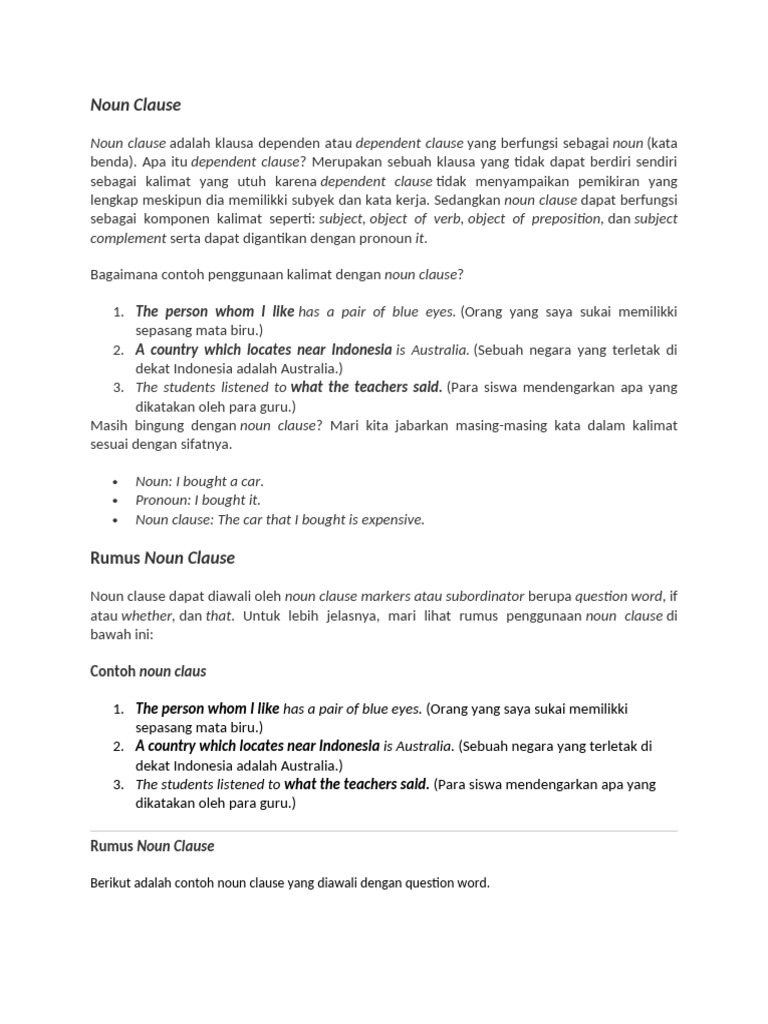 Noun Clause

Noun clause adalah klausa dependen atau dependent clause yang berfungsi sebagai noun (kata benda). Apa itu dependent clause? Merupakan sebuah klausa yang tidak dapat berdiri sendiri sebagai kalimat yang utuh karena dependent clause tidak menyampaikan pemikiran yang lengkap meskipun dia memilikki subyek dan kata kerja. Sedangkan noun clause dapat berfungsi sebagai komponen kalimat seperti: subject, object of verb, object of preposition, dan subject complement serta dapat digantikan dengan pronoun it.

Bagaimana contoh penggunaan kalimat dengan noun clause?

1. The person whom I like has a pair of blue eyes. (Orang yang saya sukai memilikki sepasang mata biru.)
2. A country which locates near Indonesia is Australia. (Sebuah negara yang terletak di dekat Indonesia adalah Australia.)
3. The students listened to what the teachers said. (Para siswa mendengarkan apa yang dikatakan oleh para guru.)

Masih bingung dengan noun clause? Mari kita jabarkan masing-masing kata dalam kalimat sesuai dengan sifatnya.

• Noun: I bought a car.
• Pronoun: I bought it.
• Noun clause: The car that I bought is expensive.

Rumus Noun Clause

Noun clause dapat diawali oleh noun clause markers atau subordinator berupa question word, if atau whether, dan that. Untuk lebih jelasnya, mari lihat rumus penggunaan noun clause di bawah ini:

Contoh noun claus

1. The person whom I like has a pair of blue eyes. (Orang yang saya sukai memilikki sepasang mata biru.)
2. A country which locates near Indonesia is Australia. (Sebuah negara yang terletak di dekat Indonesia adalah Australia.)
3. The students listened to what the teachers said. (Para siswa mendengarkan apa yang dikatakan oleh para guru.)

Rumus Noun Clause

Berikut adalah contoh noun clause yang diawali dengan question word.